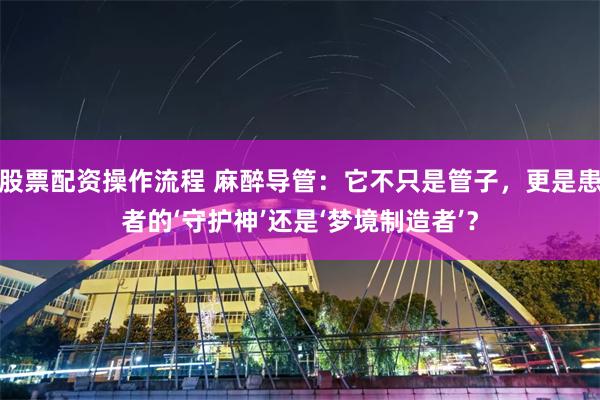 股票配资操作流程 麻醉导管：它不只是管子，更是患者的‘守护神’还是‘梦境制造者’？